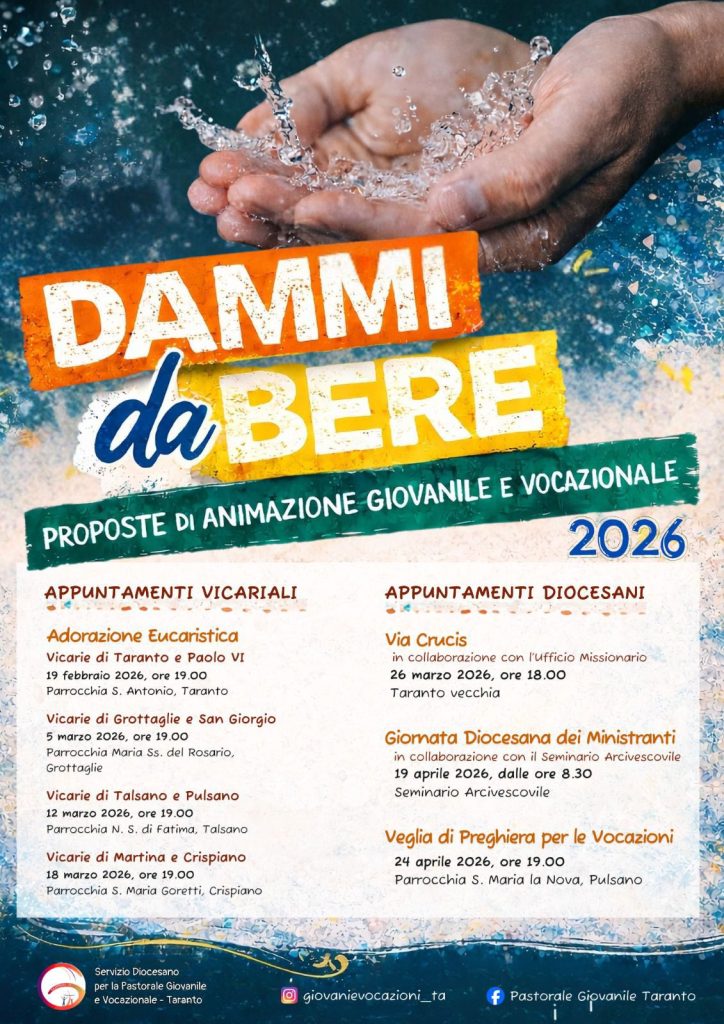 DAMMI da BERE

PROPOSTE DI ANIMAZIONE GIOVANILE E VOCAZIONALE

2026

APPUNTAMENTI VICARIALI

Adorazione Eucaristica

Vicarie di Taranto e Paolo VI
19 febbraio 2026, ore 19.00
Parrocchia S. Antonio, Taranto

Vicarie di Grottaglie e San Giorgio
5 marzo 2026, ore 19.00
Parrocchia Maria Ss. del Rosario, Grottaglie

Vicarie di Talsano e Pulsano
12 marzo 2026, ore 19.00
Parrocchia N. S. di Fatima, Talsano

Vicarie di Martina e Crispiano
18 marzo 2026, ore 19.00
Parrocchia S. Maria Goretti, Crispiano

APPUNTAMENTI DIOCESANI

Via Crucis
in collaborazione con l'Ufficio Missionario
26 marzo 2026, ore 18.00
Taranto vecchia

Giornata Diocesana dei Ministranti
in collaborazione con il Seminario Arcivescovile
19 aprile 2026, dalle ore 8.30
Seminario Arcivescovile

Veglia di Preghiera per le Vocazioni
24 aprile 2026, ore 19.00
Parrocchia S. Maria la Nova, Pulsano

Servizio Diocesano per la Pastorale Giovanile e Vocazionale - Taranto

giovanievocazioni_ta

Pastorale Giovanile Taranto